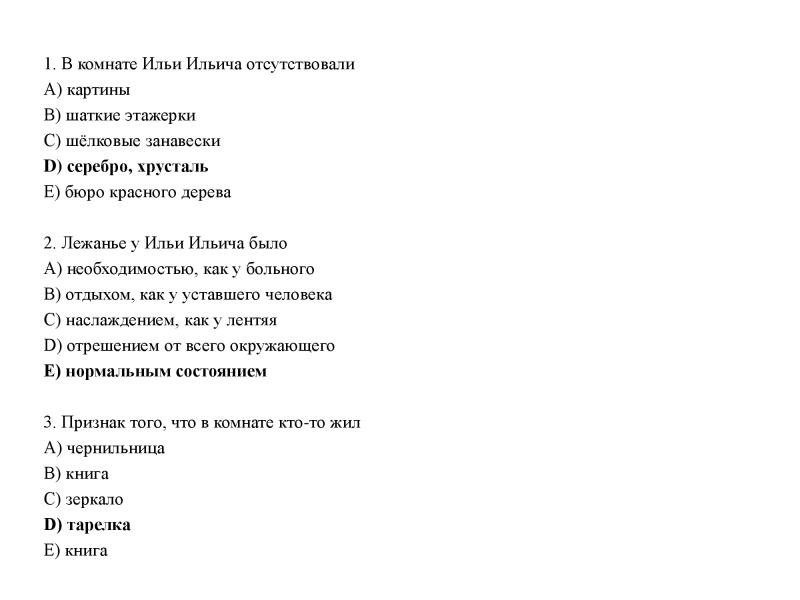 1. В комнате Ильи Ильича отсутствовали
A) картины
B) шаткие этажерки
C) шёлковые занавески
D) серебро, хрусталь
E) бюро красного дерева

2. Лежанье у Ильи Ильича было
A) необходимостью, как у больного
B) отдыхом, как у уставшего человека
C) наслаждением, как у лентяя
D) отрешением от всего окружающего
E) нормальным состоянием

3. Признак того, что в комнате кто-то жил
A) чернильница
B) книга
C) зеркало
D) тарелка
E) книга